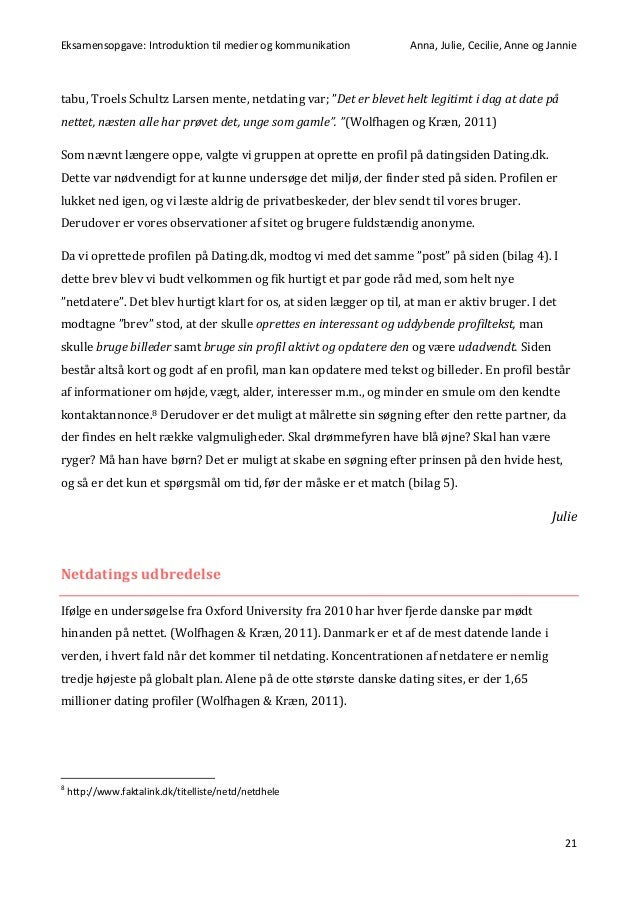 Eksamensopgave: Introduktion til medier og kommunikation Anna, Julie, Cecilie, Anne og Jannie

tabu, Troels Schultz Larsen mente, netdating var; "Det er blevet helt legitimt i dag at date på nettet, næsten alle har prøvet det, unge som gamle". "(Wolfhagen og Kræn, 2011)

Som nævnt længere oppe, valgte vi gruppen at oprette en profil på datingsiden Dating.dk. Dette var nødvendigt for at kunne undersøge det miljø, der finder sted på siden. Profilen er lukket ned igen, og vi læste aldrig de privatbeskeder, der blev sendt til vores bruger. Derudover er vores observationer af sitet og brugere fuldstændig anonyme.

Da vi oprettede profilen på Dating.dk, modtog vi med det samme "post" på siden (bilag 4). I dette brev blev vi budt velkommen og fik hurtigt et par gode råd med, som helt nye "netdatere". Det blev hurtigt klart for os, at siden lægger op til, at man er aktiv bruger. I det modtagne "brev" stod, at der skulle oprettes en interessant og uddybende profiltekst, man skulle bruge billeder samt bruge sin profil aktivt og opdatere den og være udadvendt. Siden består altså kort og godt af en profil, man kan opdatere med tekst og billeder. En profil består af informationer om højde, vægt, alder, interesser m.m., og minder en smule om den kendte kontaktannonce.$^8$ Derudover er det muligt at målrette sin søgning efter den rette partner, da der findes en helt række valgmuligheder. Skal drømmefyren have blå øjne? Skal han være ryger? Må han have børn? Det er muligt at skabe en søgning efter prinsen på den hvide hest, og så er det kun et spørgsmål om tid, før der måske er et match (bilag 5).

Julie

Netdatings udbredelse

Ifølge en undersøgelse fra Oxford University fra 2010 har hver fjerde danske par mødt hinanden på nettet. (Wolfhagen & Kræn, 2011). Danmark er et af de mest datende lande i verden, i hvert fald når det kommer til netdating. Koncentrationen af netdatere er nemlig tredje højeste på globalt plan. Alene på de otte største danske dating sites, er der 1,65 millioner dating profiler (Wolfhagen & Kræn, 2011).

$^8$ http://www.faktalink.dk/titelliste/netd/netdhele

21